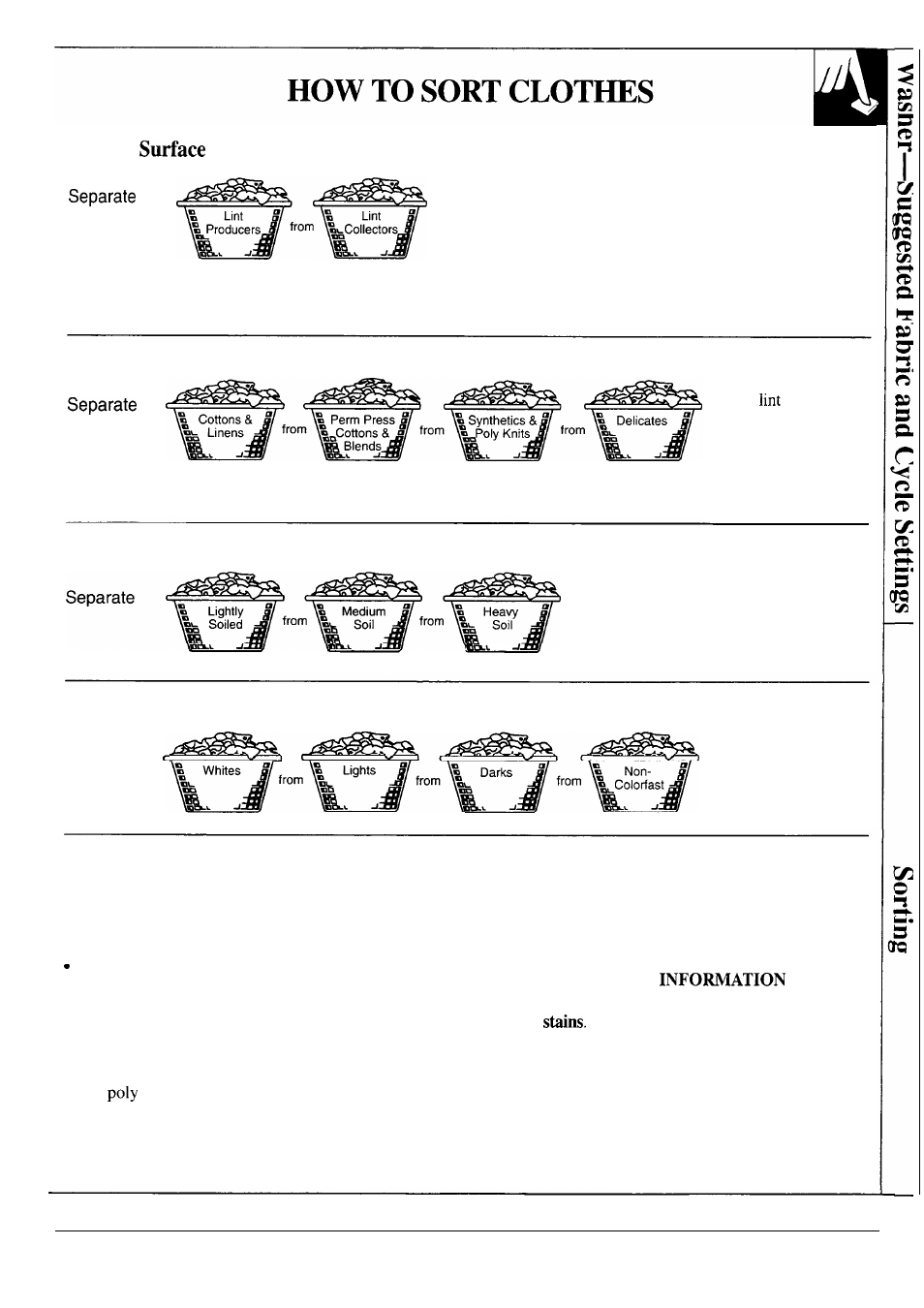 HOW TO SORT CLOTHES

Surface

Separate Lint Producers from Lint Collectors

Separate Cottons & Linens from Perm Press Cottons & Blends from Synthetics & Poly Knits from Delicates

lint

Separate Lightly Soiled from Medium Soil from Heavy Soil

Whites from Lights from Darks from Non-Colorfast

•

INFORMATION

stains.

poly

Washer—Suggested Fabric and Cycle Settings

Sorting